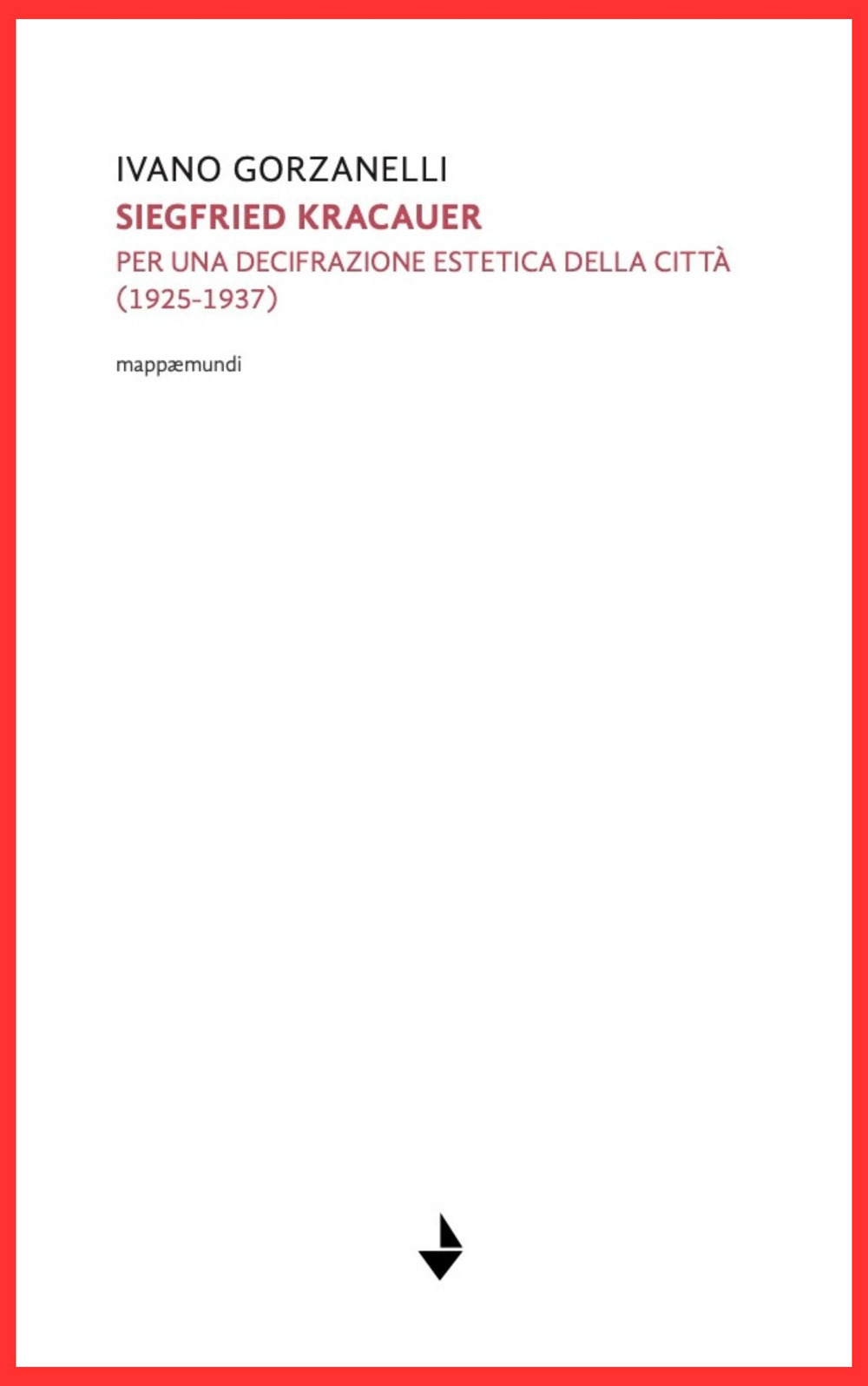 IVANO GORZANELLI
SIEGFRIED KRACAUER
PER UNA DECIFRAZIONE ESTETICA DELLA CITTÀ (1925-1937)

mappæmundi